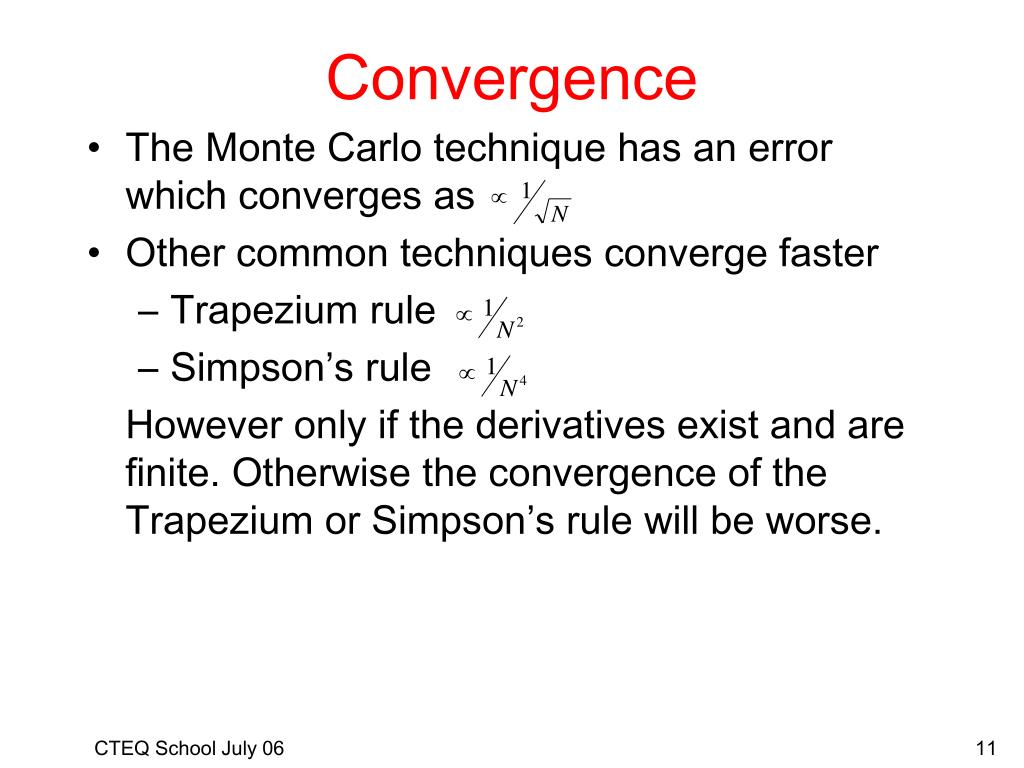 Convergence

• The Monte Carlo technique has an error which converges as $\propto 1/\sqrt{N}$
• Other common techniques converge faster
– Trapezium rule $\propto 1/N^2$
– Simpson’s rule $\propto 1/N^4$
However only if the derivatives exist and are finite. Otherwise the convergence of the Trapezium or Simpson’s rule will be worse.

CTEQ School July 06

11